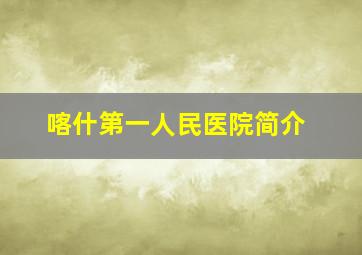 喀什第一人民医院简介